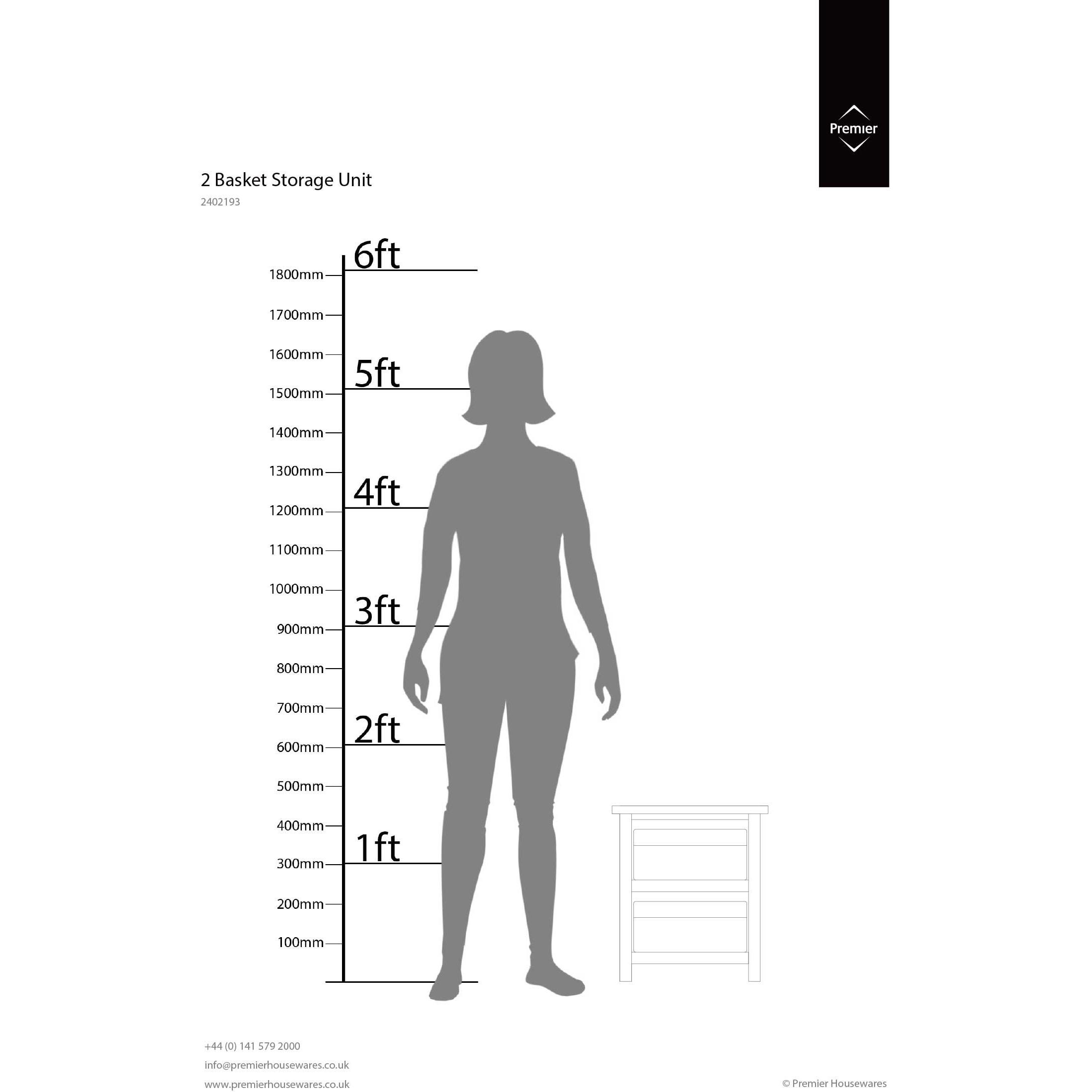 Premier

2 Basket Storage Unit

2402193

6ft
1800mm
1700mm
1600mm
5ft
1500mm
1400mm
1300mm
4ft
1200mm
1100mm
1000mm
3ft
900mm
800mm
700mm
2ft
600mm
500mm
400mm
1ft
300mm
200mm
100mm

+44 (0) 141 579 2000
info@premierhousewares.co.uk
www.premierhousewares.co.uk

© Premier Housewares